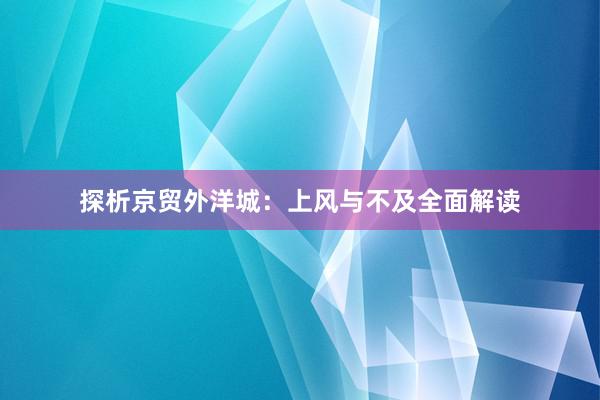 探析京贸外洋城：上风与不及全面解读